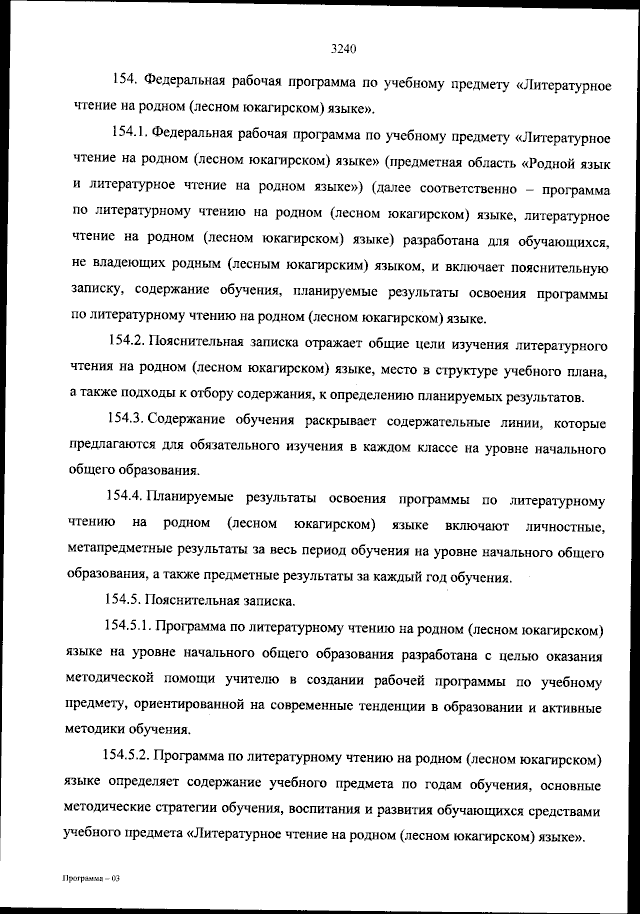 3240

154. Федеральная рабочая программа по учебному предмету «Литературное чтение на родном (лесном юкагирском) языке».

154.1. Федеральная рабочая программа по учебному предмету «Литературное чтение на родном (лесном юкагирском) языке» (предметная область «Родной язык и литературное чтение на родном языке») (далее соответственно – программа по литературному чтению на родном (лесном юкагирском) языке, литературное чтение на родном (лесном юкагирском) языке) разработана для обучающихся, не владеющих родным (лесным юкагирским) языком, и включает пояснительную записку, содержание обучения, планируемые результаты освоения программы по литературному чтению на родном (лесном юкагирском) языке.

154.2. Пояснительная записка отражает общие цели изучения литературного чтения на родном (лесном юкагирском) языке, место в структуре учебного плана, а также подходы к отбору содержания, к определению планируемых результатов.

154.3. Содержание обучения раскрывает содержательные линии, которые предлагаются для обязательного изучения в каждом классе на уровне начального общего образования.

154.4. Планируемые результаты освоения программы по литературному чтению на родном (лесном юкагирском) языке включают личностные, метапредметные результаты за весь период обучения на уровне начального общего образования, а также предметные результаты за каждый год обучения.

154.5. Пояснительная записка.

154.5.1. Программа по литературному чтению на родном (лесном юкагирском) языке на уровне начального общего образования разработана с целью оказания методической помощи учителю в создании рабочей программы по учебному предмету, ориентированной на современные тенденции в образовании и активные методики обучения.

154.5.2. Программа по литературному чтению на родном (лесном юкагирском) языке определяет содержание учебного предмета по годам обучения, основные методические стратегии обучения, воспитания и развития обучающихся средствами учебного предмета «Литературное чтение на родном (лесном юкагирском) языке».

Программа – 03